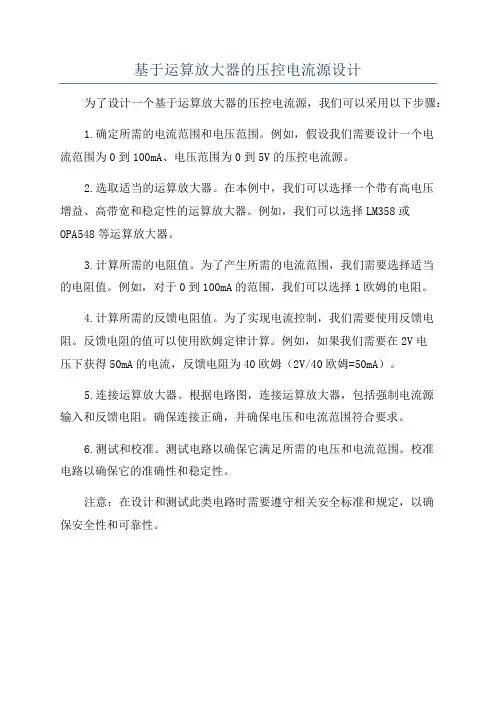 基于运算放大器的压控电流源设计

为了设计一个基于运算放大器的压控电流源，我们可以采用以下步骤：

1.确定所需的电流范围和电压范围。例如，假设我们需要设计一个电流范围为0到100mA、电压范围为0到5V的压控电流源。

2.选取适当的运算放大器。在本例中，我们可以选择一个带有高电压增益、高带宽和稳定性的运算放大器。例如，我们可以选择LM358或OPA548等运算放大器。

3.计算所需的电阻值。为了产生所需的电流范围，我们需要选择适当的电阻值。例如，对于0到100mA的范围，我们可以选择1欧姆的电阻。

4.计算所需的反馈电阻值。为了实现电流控制，我们需要使用反馈电阻。反馈电阻的值可以使用欧姆定律计算。例如，如果我们需要在2V电压下获得50mA的电流，反馈电阻为40欧姆（2V/40欧姆=50mA）。

5.连接运算放大器。根据电路图，连接运算放大器，包括强制电流源输入和反馈电阻。确保连接正确，并确保电压和电流范围符合要求。

6.测试和校准。测试电路以确保它满足所需的电压和电流范围。校准电路以确保它的准确性和稳定性。

注意：在设计和测试此类电路时需要遵守相关安全标准和规定，以确保安全性和可靠性。